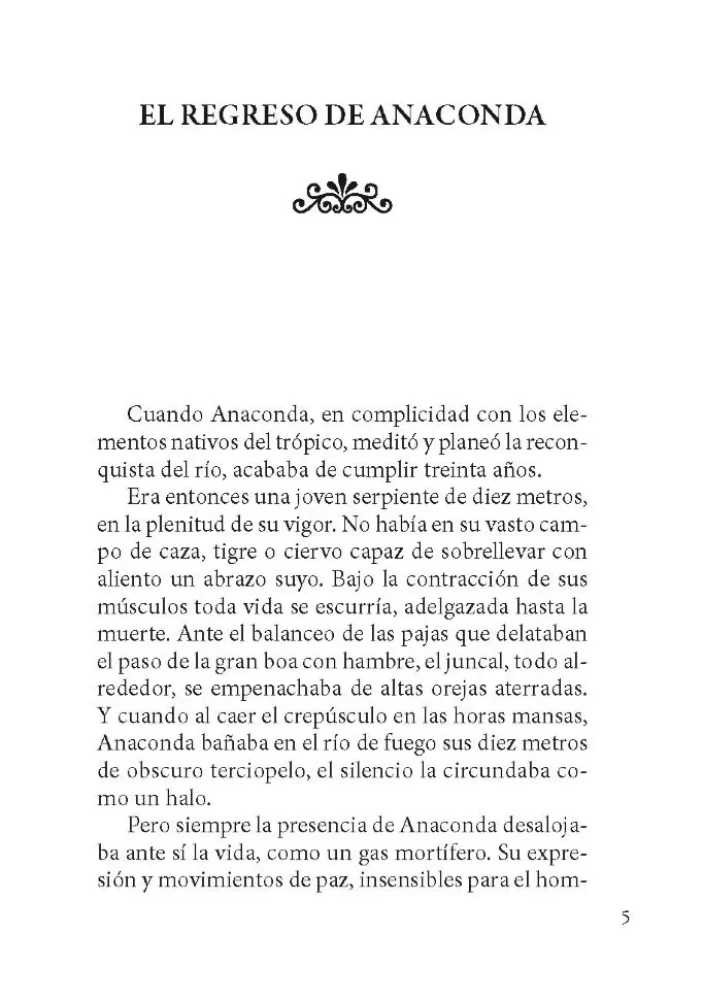 EL REGRESO DE ANACONDA

Cuando Anaconda, en complicidad con los elementos nativos del trópico, meditó y planeó la reconquista del río, acababa de cumplir treinta años.

Era entonces una joven serpiente de diez metros, en la plenitud de su vigor. No había en su vasto campo de caza, tigre o ciervo capaz de sobrellevar con aliento un abrazo suyo. Bajo la contracción de sus músculos toda vida se escurría, adelgazada hasta la muerte. Ante el balanceo de las pajas que delataban el paso de la gran boa con hambre, el juncal, todo alrededor, se empenachaba de altas orejas aterradas. Y cuando al caer el crepúsculo en las horas mansas, Anaconda bañaba en el río de fuego sus diez metros de obscuro terciopelo, el silencio la circundaba como un halo.

Pero siempre la presencia de Anaconda desalojaba ante sí la vida, como un gas mortífero. Su expresión y movimientos de paz, insensibles para el hom-

5